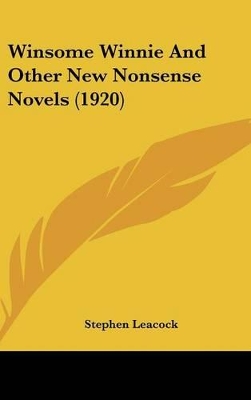 Winsome Winnie And Other New Nonsense Novels (1920)

Stephen Leacock